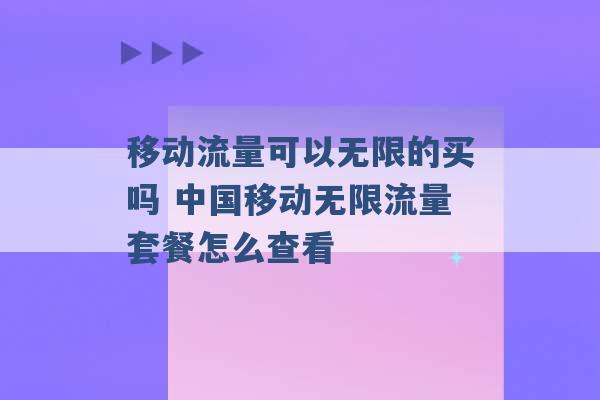 移动流量可以无限的买吗 中国移动无限流量套餐怎么查看